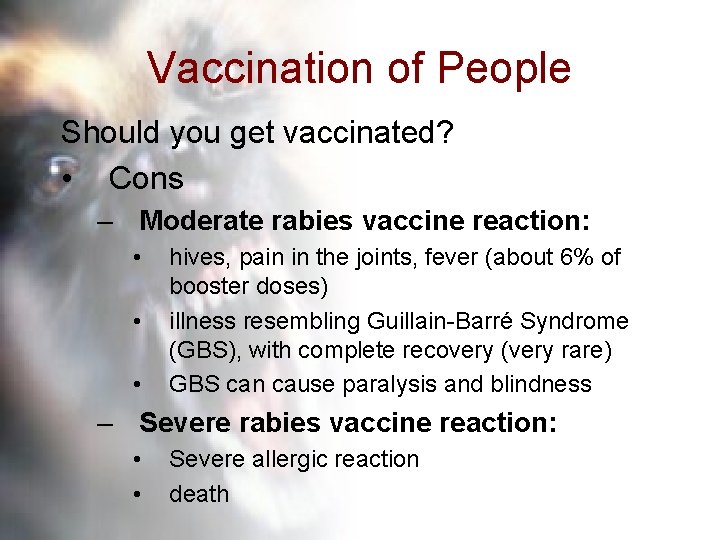 Vaccination of People

Should you get vaccinated?

• Cons

– Moderate rabies vaccine reaction:

• hives, pain in the joints, fever (about 6% of booster doses)

• illness resembling Guillain-Barré Syndrome (GBS), with complete recovery (very rare)

• GBS can cause paralysis and blindness

– Severe rabies vaccine reaction:

• Severe allergic reaction

• death